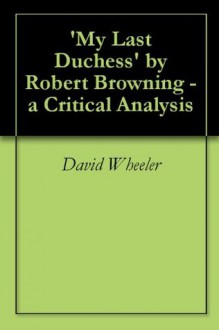 'My Last Duchess' by Robert Browning - a Critical Analysis

David Wheeler